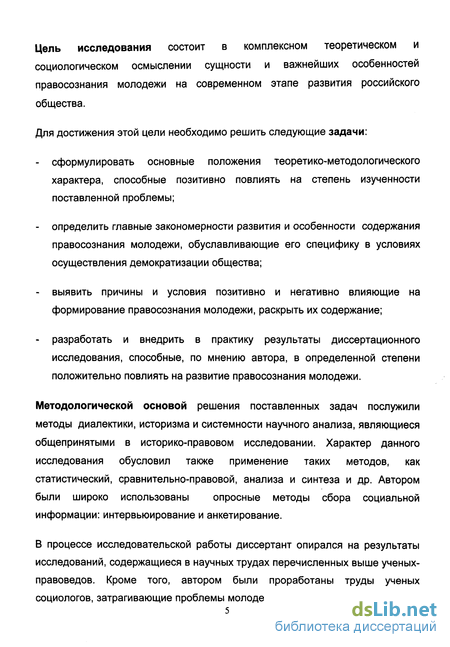 Цель исследования состоит в комплексном теоретическом и социологическом осмыслении сущности и важнейших особенностей правосознания молодежи на современном этапе развития российского общества.

Для достижения этой цели необходимо решить следующие задачи:

- сформулировать основные положения теоретико-методологического характера, способные позитивно повлиять на степень изученности поставленной проблемы;

- определить главные закономерности развития и особенности содержания правосознания молодежи, обуславливающие его специфику в условиях осуществления демократизации общества;

- выявить причины и условия позитивно и негативно влияющие на формирование правосознания молодежи, раскрыть их содержание;

- разработать и внедрить в практику результаты диссертационного исследования, способные, по мнению автора, в определенной степени положительно повлиять на развитие правосознания молодежи.

Методологической основой решения поставленных задач послужили методы диалектики, историзма и системности научного анализа, являющиеся общепринятыми в историко-правовом исследовании. Характер данного исследования обусловил также применение таких методов, как статистический, сравнительно-правовой, анализа и синтеза и др. Автором были широко использованы опросные методы сбора социальной информации: интервьюирование и анкетирование.

В процессе исследовательской работы диссертант опирался на результаты исследований, содержащиеся в научных трудах перечисленных выше ученых-правоведов. Кроме того, автором были проработаны труды ученых социологов, затрагивающие проблемы молоде

5

dsLib.net
библиотека диссертаций